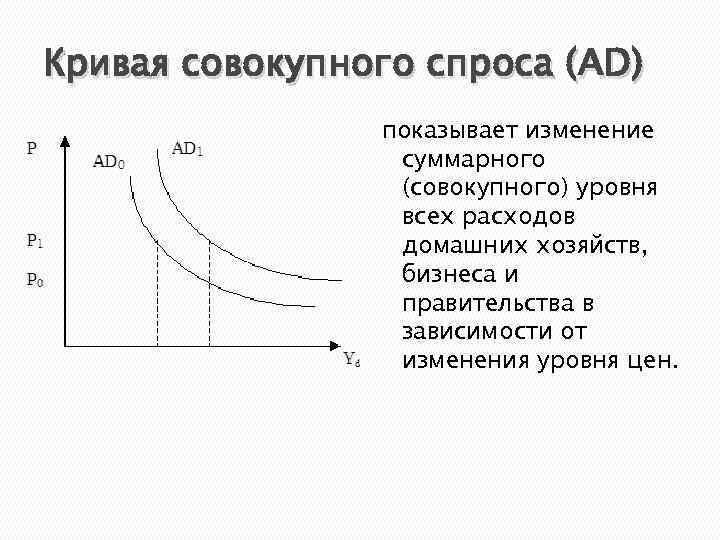 Кривая совокупного спроса (AD)

P

$AD_0$

$AD_1$

$P_1$

$P_0$

$Y_d$

показывает изменение суммарного (совокупного) уровня всех расходов домашних хозяйств, бизнеса и правительства в зависимости от изменения уровня цен.